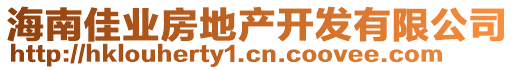 海南佳业房地产开发有限公司
http://hklouherty1.cn.coovee.com